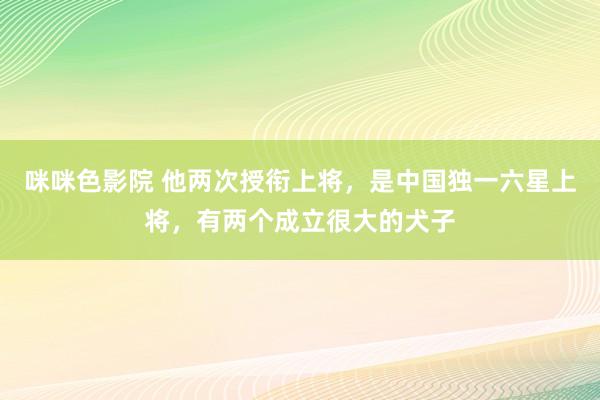 咪咪色影院 他两次授衔上将，是中国独一六星上将，有两个成立很大的犬子